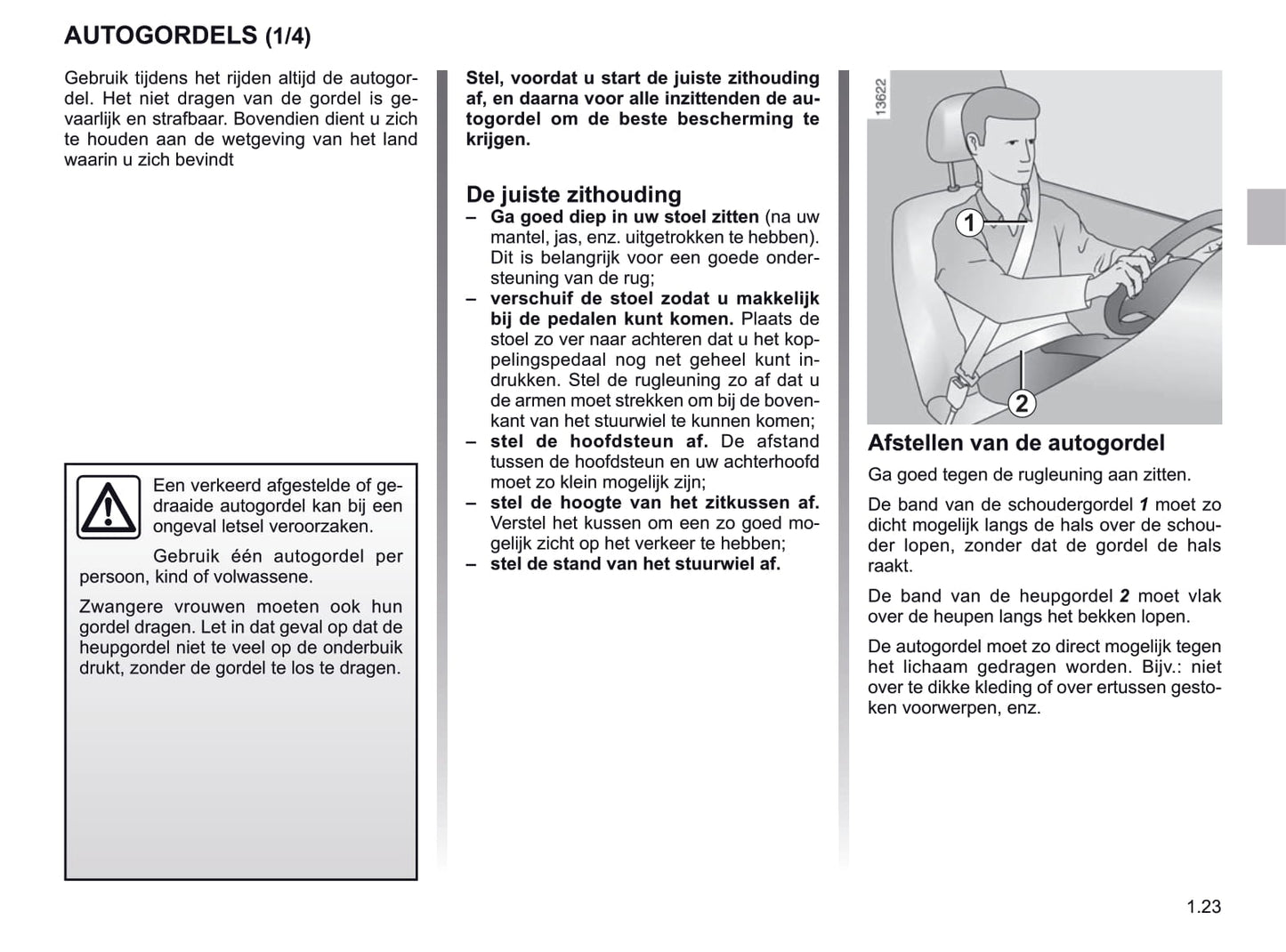 AUTOGORDELS (1/4)

Gebruik tijdens het rijden altijd de autogordel. Het niet dragen van de gordel is gevaarlijk en strafbaar. Bovendien dient u zich te houden aan de wetgeving van het land waarin u zich bevindt

Een verkeerd afgestelde of gedraaide autogordel kan bij een ongeval letsel veroorzaken.

Gebruik één autogordel per persoon, kind of volwassene.

Zwangere vrouwen moeten ook hun gordel dragen. Let in dat geval op dat de heupgordel niet te veel op de onderbuik drukt, zonder de gordel te los te dragen.

Stel, voordat u start de juiste zithouding af, en daarna voor alle inzittenden de autogordel om de beste bescherming te krijgen.

De juiste zithouding
– Ga goed diep in uw stoel zitten (na uw mantel, jas, enz. uitgetrokken te hebben). Dit is belangrijk voor een goede ondersteuning van de rug;
– verschuif de stoel zodat u makkelijk bij de pedalen kunt komen. Plaats de stoel zo ver naar achteren dat u het koppelingspedaal nog net geheel kunt indrukken. Stel de rugleuning zo af dat u de armen moet strekken om bij de bovenkant van het stuurwiel te kunnen komen;
– stel de hoofdsteun af. De afstand tussen de hoofdsteun en uw achterhoofd moet zo klein mogelijk zijn;
– stel de hoogte van het zitkussen af. Verstel het kussen om een zo goed mogelijk zicht op het verkeer te hebben;
– stel de stand van het stuurwiel af.

13622

1

2

Afstellen van de autogordel
Ga goed tegen de rugleuning aan zitten.

De band van de schoudergordel 1 moet zo dicht mogelijk langs de hals over de schouder lopen, zonder dat de gordel de hals raakt.

De band van de heupgordel 2 moet vlak over de heupen langs het bekken lopen.

De autogordel moet zo direct mogelijk tegen het lichaam gedragen worden. Bijv.: niet over te dikke kleding of over ertussen gestoken voorwerpen, enz.

1.23